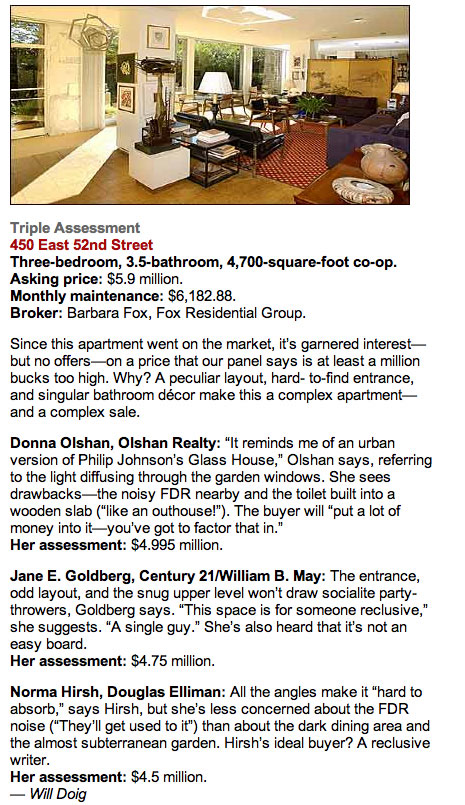 Triple Assessment
450 East 52nd Street
Three-bedroom, 3.5-bathroom, 4,700-square-foot co-op.
Asking price: $5.9 million.
Monthly maintenance: $6,182.88.
Broker: Barbara Fox, Fox Residential Group.

Since this apartment went on the market, it's garnered interest—but no offers—on a price that our panel says is at least a million bucks too high. Why? A peculiar layout, hard- to-find entrance, and singular bathroom décor make this a complex apartment—and a complex sale.

Donna Olshan, Olshan Realty: "It reminds me of an urban version of Philip Johnson's Glass House," Olshan says, referring to the light diffusing through the garden windows. She sees drawbacks—the noisy FDR nearby and the toilet built into a wooden slab ("like an outhouse!"). The buyer will "put a lot of money into it—you've got to factor that in."
Her assessment: $4.995 million.

Jane E. Goldberg, Century 21/William B. May: The entrance, odd layout, and the snug upper level won't draw socialite party-throwers, Goldberg says. "This space is for someone reclusive," she suggests. "A single guy." She's also heard that it's not an easy board.
Her assessment: $4.75 million.

Norma Hirsh, Douglas Elliman: All the angles make it "hard to absorb," says Hirsh, but she's less concerned about the FDR noise ("They'll get used to it") than about the dark dining area and the almost subterranean garden. Hirsh's ideal buyer? A reclusive writer.
Her assessment: $4.5 million.
— Will Doig